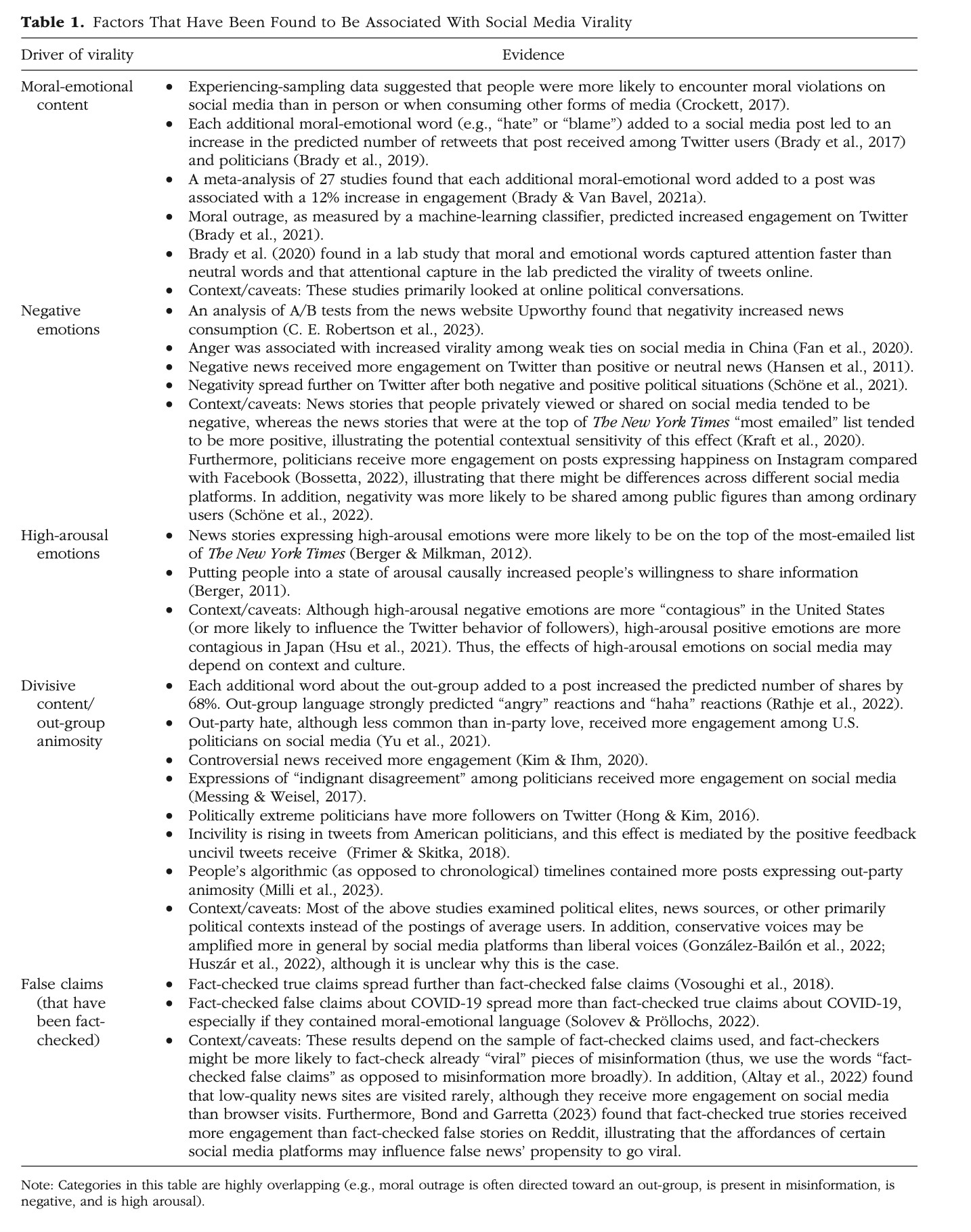 **Table 1.** Factors That Have Been Found to Be Associated With Social Media Virality

| Driver of virality | Evidence |
|---|---|
| Moral-emotional content | • Experiencing-sampling data suggested that people were more likely to encounter moral violations on social media than in person or when consuming other forms of media (Crockett, 2017). • Each additional moral-emotional word (e.g., "hate" or "blame") added to a social media post led to an increase in the predicted number of retweets that post received among Twitter users (Brady et al., 2017) and politicians (Brady et al., 2019). • A meta-analysis of 27 studies found that each additional moral-emotional word added to a post was associated with a 12% increase in engagement (Brady & Van Bavel, 2021a). • Moral outrage, as measured by a machine-learning classifier, predicted increased engagement on Twitter (Brady et al., 2021). • Brady et al. (2020) found in a lab study that moral and emotional words captured attention faster than neutral words and that attentional capture in the lab predicted the virality of tweets online. • Context/caveats: These studies primarily looked at online political conversations. |
| Negative emotions | • An analysis of A/B tests from the news website Upworthy found that negativity increased news consumption (C. E. Robertson et al., 2023). • Anger was associated with increased virality among weak ties on social media in China (Fan et al., 2020). • Negative news received more engagement on Twitter than positive or neutral news (Hansen et al., 2011). • Negativity spread further on Twitter after both negative and positive political situations (Schöne et al., 2021). • Context/caveats: News stories that people privately viewed or shared on social media tended to be negative, whereas the news stories that were at the top of *The New York Times* "most emailed" list tended to be more positive, illustrating the potential contextual sensitivity of this effect (Kraft et al., 2020). Furthermore, politicians receive more engagement on posts expressing happiness on Instagram compared with Facebook (Bossetta, 2022), illustrating that there might be differences across different social media platforms. In addition, negativity was more likely to be shared among public figures than among ordinary users (Schöne et al., 2022). |
| High-arousal emotions | • News stories expressing high-arousal emotions were more likely to be on the top of the most-emailed list of *The New York Times* (Berger & Milkman, 2012). • Putting people into a state of arousal causally increased people's willingness to share information (Berger, 2011). • Context/caveats: Although high-arousal negative emotions are more "contagious" in the United States (or more likely to influence the Twitter behavior of followers), high-arousal positive emotions are more contagious in Japan (Hsu et al., 2021). Thus, the effects of high-arousal emotions on social media may depend on context and culture. |
| Divisive content/ out-group animosity | • Each additional word about the out-group added to a post increased the predicted number of shares by 68%. Out-group language strongly predicted "angry" reactions and "haha" reactions (Rathje et al., 2022). • Out-party hate, although less common than in-party love, received more engagement among U.S. politicians on social media (Yu et al., 2021). • Controversial news received more engagement (Kim & Ihm, 2020). • Expressions of "indignant disagreement" among politicians received more engagement on social media (Messing & Weisel, 2017). • Politically extreme politicians have more followers on Twitter (Hong & Kim, 2016). • Incivility is rising in tweets from American politicians, and this effect is mediated by the positive feedback uncivil tweets receive (Frimer & Skitka, 2018). • People's algorithmic (as opposed to chronological) timelines contained more posts expressing out-party animosity (Milli et al., 2023). • Context/caveats: Most of the above studies examined political elites, news sources, or other primarily political contexts instead of the postings of average users. In addition, conservative voices may be amplified more in general by social media platforms than liberal voices (González-Bailón et al., 2022; Huszár et al., 2022), although it is unclear why this is the case. |
| False claims (that have been fact-checked) | • Fact-checked true claims spread further than fact-checked false claims (Vosoughi et al., 2018). • Fact-checked false claims about COVID-19 spread more than fact-checked true claims about COVID-19, especially if they contained moral-emotional language (Solovev & Pröllochs, 2022). • Context/caveats: These results depend on the sample of fact-checked claims used, and fact-checkers might be more likely to fact-check already "viral" pieces of misinformation (thus, we use the words "fact-checked false claims" as opposed to misinformation more broadly). In addition, (Altay et al., 2022) found that low-quality news sites are visited rarely, although they receive more engagement on social media than browser visits. Furthermore, Bond and Garretta (2023) found that fact-checked true stories received more engagement than fact-checked false stories on Reddit, illustrating that the affordances of certain social media platforms may influence false news' propensity to go viral. |

Note: Categories in this table are highly overlapping (e.g., moral outrage is often directed toward an out-group, is present in misinformation, is negative, and is high arousal).